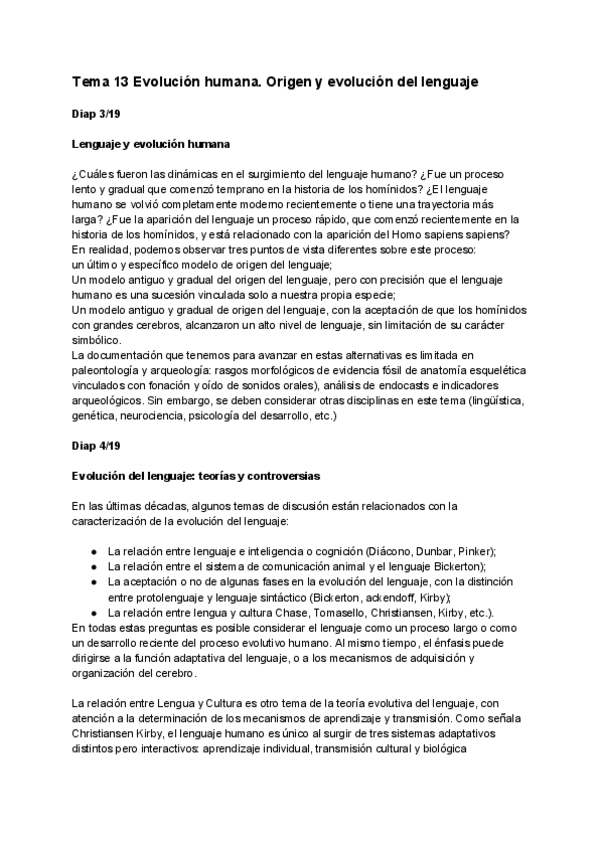 Tema 13 Evolución humana. Origen y evolución del lenguaje

Diap 3/19

Lenguaje y evolución humana

¿Cuáles fueron las dinámicas en el surgimiento del lenguaje humano? ¿Fue un proceso lento y gradual que comenzó temprano en la historia de los homínidos? ¿El lenguaje humano se volvió completamente moderno recientemente o tiene una trayectoria más larga? ¿Fue la aparición del lenguaje un proceso rápido, que comenzó recientemente en la historia de los homínidos, y está relacionado con la aparición del Homo sapiens sapiens?
En realidad, podemos observar tres puntos de vista diferentes sobre este proceso:
un último y específico modelo de origen del lenguaje;
Un modelo antiguo y gradual del origen del lenguaje, pero con precisión que el lenguaje humano es una sucesión vinculada solo a nuestra propia especie;
Un modelo antiguo y gradual de origen del lenguaje, con la aceptación de que los homínidos con grandes cerebros, alcanzaron un alto nivel de lenguaje, sin limitación de su carácter simbólico.
La documentación que tenemos para avanzar en estas alternativas es limitada en paleontología y arqueología: rasgos morfológicos de evidencia fósil de anatomía esquelética vinculados con fonación y oído de sonidos orales), análisis de endocasts e indicadores arqueológicos. Sin embargo, se deben considerar otras disciplinas en este tema (lingüística, genética, neurociencia, psicología del desarrollo, etc.)

Diap 4/19

Evolución del lenguaje: teorías y controversias

En las últimas décadas, algunos temas de discusión están relacionados con la caracterización de la evolución del lenguaje:

● La relación entre lenguaje e inteligencia o cognición (Diácono, Dunbar, Pinker);
● La relación entre el sistema de comunicación animal y el lenguaje Bickerton);
● La aceptación o no de algunas fases en la evolución del lenguaje, con la distinción entre protolenguaje y lenguaje sintáctico (Bickerton, ackendoff, Kirby);
● La relación entre lengua y cultura Chase, Tomasello, Christiansen, Kirby, etc.).
En todas estas preguntas es posible considerar el lenguaje como un proceso largo o como un desarrollo reciente del proceso evolutivo humano. Al mismo tiempo, el énfasis puede dirigirse a la función adaptativa del lenguaje, o a los mecanismos de adquisición y organización del cerebro.

La relación entre Lengua y Cultura es otro tema de la teoría evolutiva del lenguaje, con atención a la determinación de los mecanismos de aprendizaje y transmisión. Como señala Christiansen Kirby, el lenguaje humano es único al surgir de tres sistemas adaptativos distintos pero interactivos: aprendizaje individual, transmisión cultural y biológica